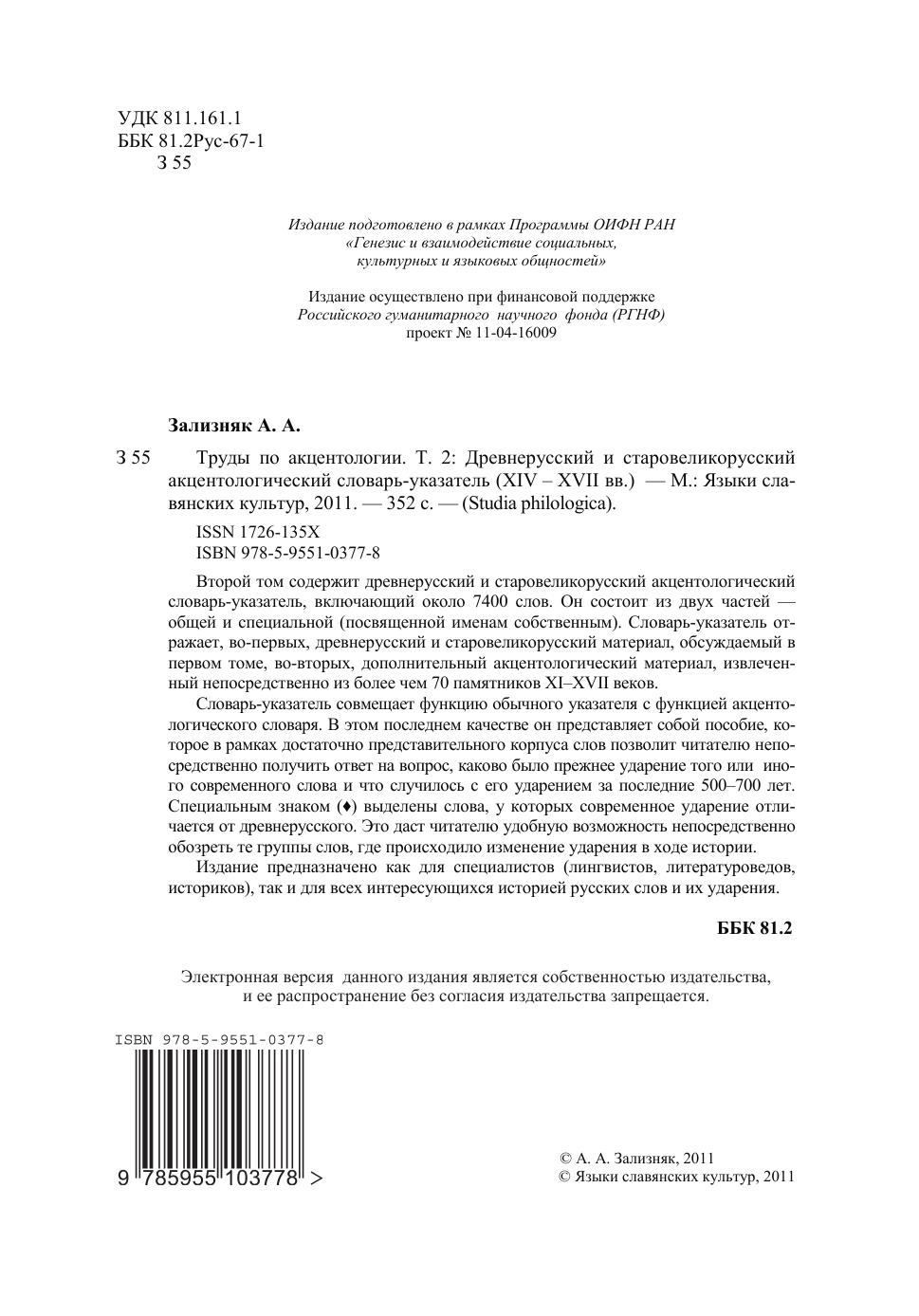 УДК 811.161.1
ББК 81.2Рус-67-1
З 55

Издание подготовлено в рамках Программы ОИФН РАН «Генезис и взаимодействие социальных, культурных и языковых общностей»

Издание осуществлено при финансовой поддержке Российского гуманитарного научного фонда (РГНФ) проект № 11-04-16009

Зализняк А. А.

З 55 Труды по акцентологии. Т. 2: Древнерусский и старовеликорусский акцентологический словарь-указатель (XIV – XVII вв.) — М.: Языки славянских культур, 2011. — 352 с. — (Studia philologica).

ISSN 1726-135X
ISBN 978-5-9551-0377-8

Второй том содержит древнерусский и старовеликорусский акцентологический словарь-указатель, включающий около 7400 слов. Он состоит из двух частей — общей и специальной (посвященной именам собственным). Словарь-указатель отражает, во-первых, древнерусский и старовеликорусский материал, обсуждаемый в первом томе, во-вторых, дополнительный акцентологический материал, извлеченный непосредственно из более чем 70 памятников XI–XVII веков.

Словарь-указатель совмещает функцию обычного указателя с функцией акцентологического словаря. В этом последнем качестве он представляет собой пособие, которое в рамках достаточно представительного корпуса слов позволит читателю непосредственно получить ответ на вопрос, каково было прежнее ударение того или иного современного слова и что случилось с его ударением за последние 500–700 лет. Специальным знаком (♦) выделены слова, у которых современное ударение отличается от древнерусского. Это даст читателю удобную возможность непосредственно обозреть те группы слов, где происходило изменение ударения в ходе истории.

Издание предназначено как для специалистов (лингвистов, литературоведов, историков), так и для всех интересующихся историей русских слов и их ударения.

ББК 81.2

Электронная версия данного издания является собственностью издательства, и ее распространение без согласия издательства запрещается.

ISBN 978-5-9551-0377-8

9 785955 103778 >

© А. А. Зализняк, 2011
© Языки славянских культур, 2011